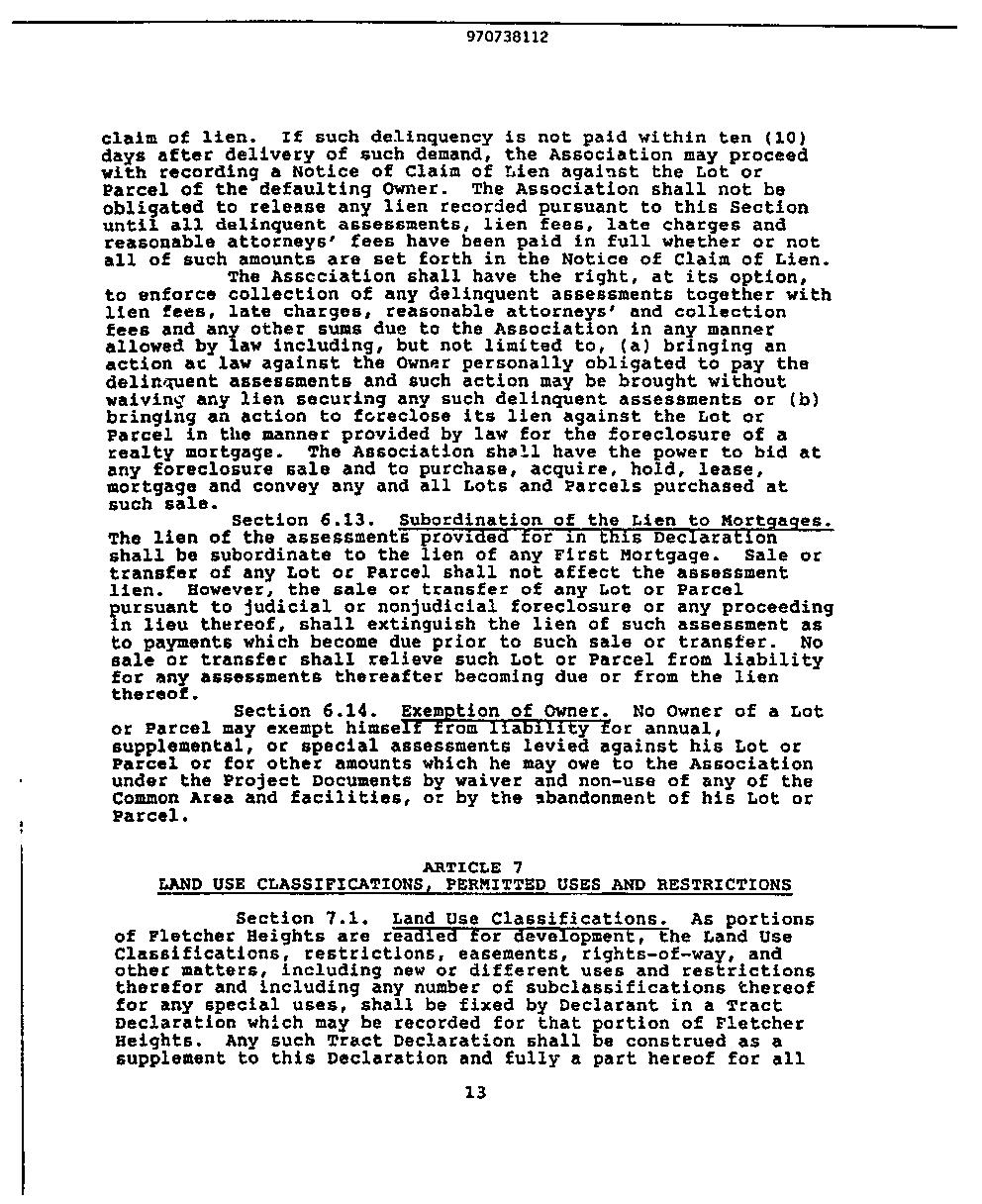 970738112

claim of lien. If such delinquency is not paid within ten (10) days after delivery of such demand, the Association may proceed with recording a Notice of Claim of Lien against the Lot or Parcel of the defaulting Owner. The Association shall not be obligated to release any lien recorded pursuant to this Section until all delinquent assessments, lien fees, late charges and reasonable attorneys' fees have been paid in full whether or not all of such amounts are set forth in the Notice of Claim of Lien.

The Association shall have the right, at its option, to enforce collection of any delinquent assessments together with lien fees, late charges, reasonable attorneys' and collection fees and any other sums due to the Association in any manner allowed by law including, but not limited to, (a) bringing an action at law against the Owner personally obligated to pay the delinquent assessments and such action may be brought without waiving any lien securing any such delinquent assessments or (b) bringing an action to foreclose its lien against the Lot or Parcel in the manner provided by law for the foreclosure of a realty mortgage. The Association shall have the power to bid at any foreclosure sale and to purchase, acquire, hold, lease, mortgage and convey any and all Lots and Parcels purchased at such sale.

Section 6.13. Subordination of the Lien to Mortgages. The lien of the assessments provided for in this Declaration shall be subordinate to the lien of any First Mortgage. Sale or transfer of any Lot or Parcel shall not affect the assessment lien. However, the sale or transfer of any Lot or Parcel pursuant to judicial or nonjudicial foreclosure or any proceeding in lieu thereof, shall extinguish the lien of such assessment as to payments which become due prior to such sale or transfer. No sale or transfer shall relieve such Lot or Parcel from liability for any assessments thereafter becoming due or from the lien thereof.

Section 6.14. Exemption of Owner. No Owner of a Lot or Parcel may exempt himself from liability for annual, supplemental, or special assessments levied against his Lot or Parcel or for other amounts which he may owe to the Association under the Project Documents by waiver and non-use of any of the Common Area and facilities, or by the abandonment of his Lot or Parcel.

ARTICLE 7
LAND USE CLASSIFICATIONS, PERMITTED USES AND RESTRICTIONS

Section 7.1. Land Use Classifications. As portions of Fletcher Heights are readied for development, the Land Use Classifications, restrictions, easements, rights-of-way, and other matters, including new or different uses and restrictions therefor and including any number of subclassifications thereof for any special uses, shall be fixed by Declarant in a Tract Declaration which may be recorded for that portion of Fletcher Heights. Any such Tract Declaration shall be construed as a supplement to this Declaration and fully a part hereof for all

13